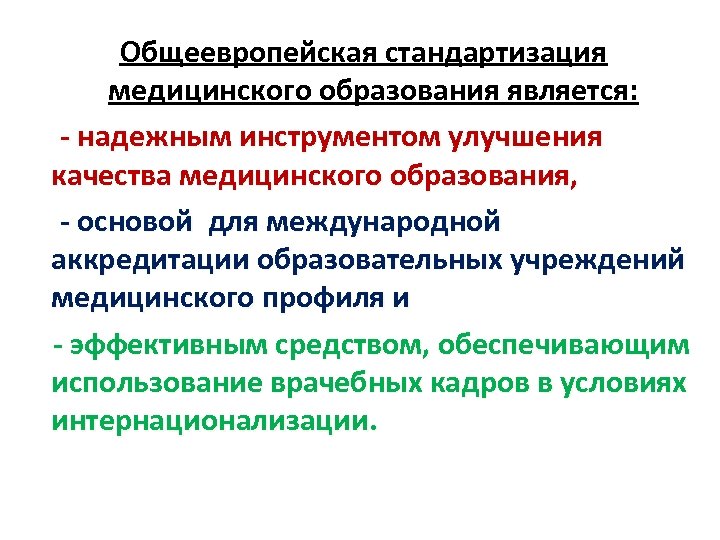 Общеевропейская стандартизация медицинского образования является:

- надежным инструментом улучшения качества медицинского образования,

- основой для международной аккредитации образовательных учреждений медицинского профиля и

- эффективным средством, обеспечивающим использование врачебных кадров в условиях интернационализации.